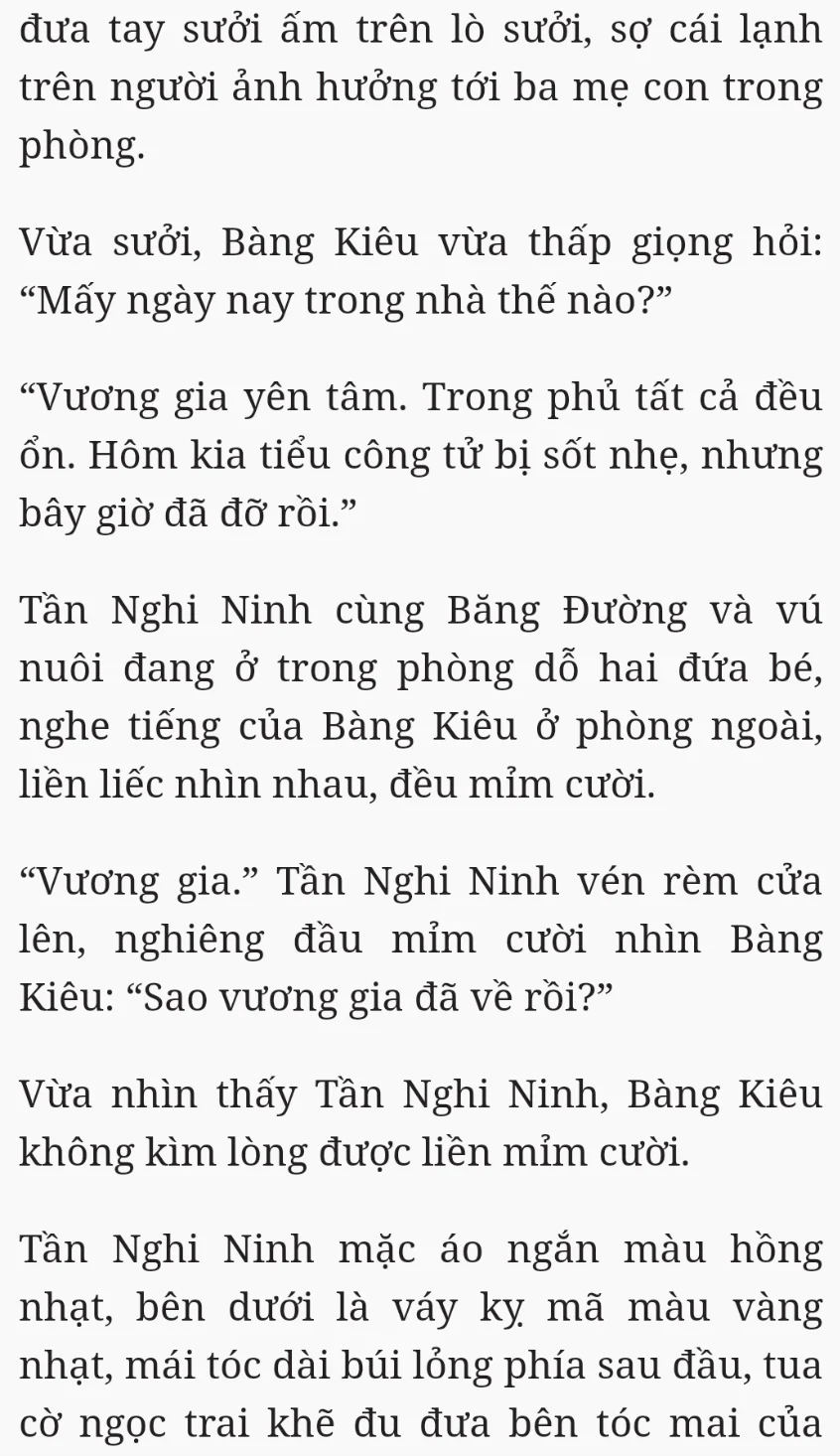 đưa tay sưởi ấm trên lò sưởi, sợ cái lạnh trên người ảnh hưởng tới ba mẹ con trong phòng.

Vừa sưởi, Bàng Kiêu vừa thấp giọng hỏi: “Mấy ngày nay trong nhà thế nào?”

“Vương gia yên tâm. Trong phủ tất cả đều ổn. Hôm kia tiểu công tử bị sốt nhẹ, nhưng bây giờ đã đỡ rồi.”

Tần Nghi Ninh cùng Băng Đường và vú nuôi đang ở trong phòng dỗ hai đứa bé, nghe tiếng của Bàng Kiêu ở phòng ngoài, liền liếc nhìn nhau, đều mỉm cười.

“Vương gia.” Tần Nghi Ninh vén rèm cửa lên, nghiêng đầu mỉm cười nhìn Bàng Kiêu: “Sao vương gia đã về rồi?”

Vừa nhìn thấy Tần Nghi Ninh, Bàng Kiêu không kìm lòng được liền mỉm cười.

Tần Nghi Ninh mặc áo ngắn màu hồng nhạt, bên dưới là váy kỵ mã màu vàng nhạt, mái tóc dài búi lỏng phía sau đầu, tua cờ ngọc trai khẽ đu đưa bên tóc mai của